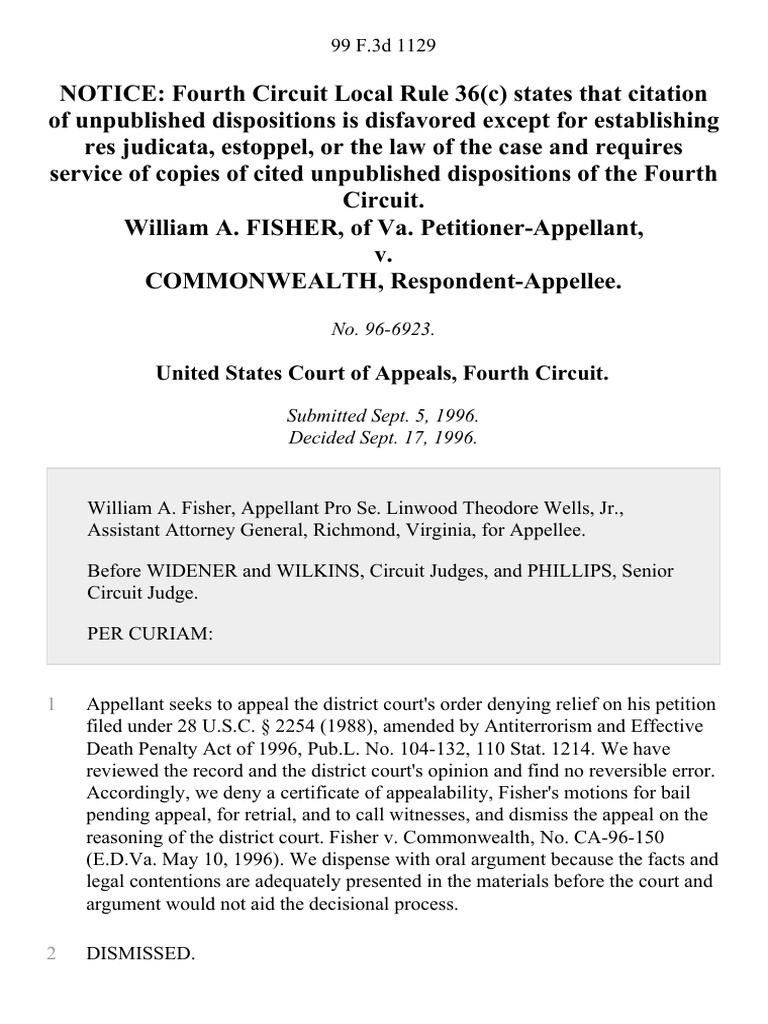 99 F.3d 1129

NOTICE: Fourth Circuit Local Rule 36(c) states that citation of unpublished dispositions is disfavored except for establishing res judicata, estoppel, or the law of the case and requires service of copies of cited unpublished dispositions of the Fourth Circuit.
William A. FISHER, of Va. Petitioner-Appellant,
v.
COMMONWEALTH, Respondent-Appellee.

No. 96-6923.

United States Court of Appeals, Fourth Circuit.

Submitted Sept. 5, 1996.
Decided Sept. 17, 1996.

William A. Fisher, Appellant Pro Se. Linwood Theodore Wells, Jr., Assistant Attorney General, Richmond, Virginia, for Appellee.

Before WIDENER and WILKINS, Circuit Judges, and PHILLIPS, Senior Circuit Judge.

PER CURIAM:

1 Appellant seeks to appeal the district court's order denying relief on his petition filed under 28 U.S.C. § 2254 (1988), amended by Antiterrorism and Effective Death Penalty Act of 1996, Pub.L. No. 104-132, 110 Stat. 1214. We have reviewed the record and the district court's opinion and find no reversible error. Accordingly, we deny a certificate of appealability, Fisher's motions for bail pending appeal, for retrial, and to call witnesses, and dismiss the appeal on the reasoning of the district court. Fisher v. Commonwealth, No. CA-96-150 (E.D.Va. May 10, 1996). We dispense with oral argument because the facts and legal contentions are adequately presented in the materials before the court and argument would not aid the decisional process.

2 DISMISSED.